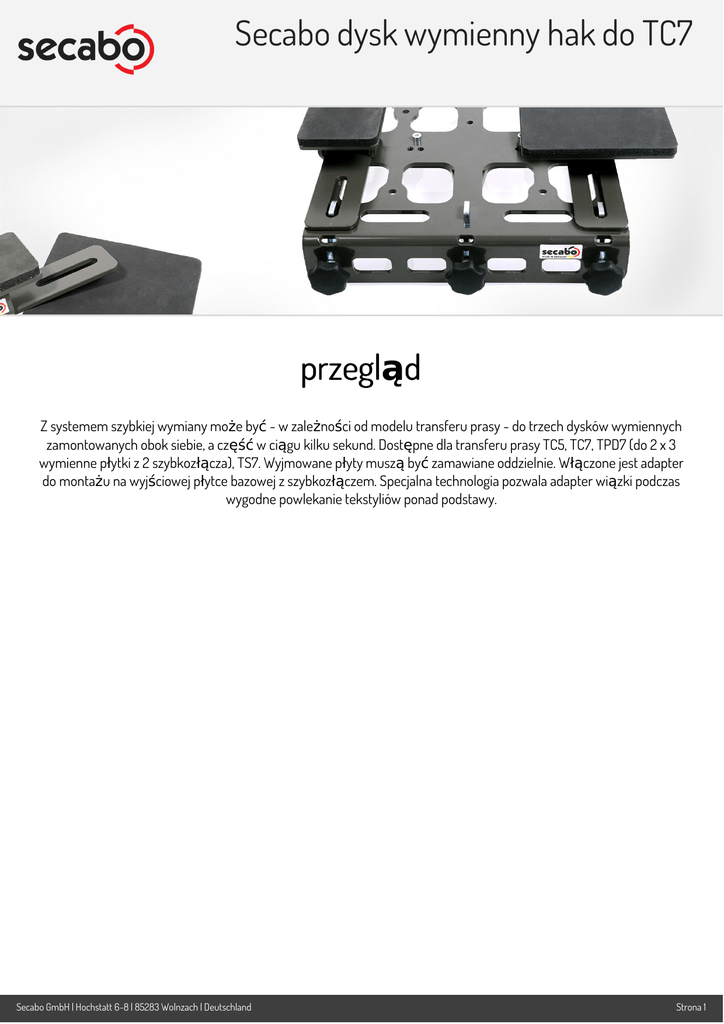 secabo

Secabo dysk wymienny hak do TC7

secabo

przegląd

Z systemem szybkiej wymiany może być - w zależności od modelu transferu prasy - do trzech dysków wymiennych zamontowanych obok siebie, a część w ciągu kilku sekund. Dostępne dla transferu prasy TC5, TC7, TPD7 (do 2 x 3 wymienne płytki z 2 szybkozłącza), TS7. Wyjmowane płyty muszą być zamawiane oddzielnie. Włączone jest adapter do montażu na wyjściowej płytce bazowej z szybkozłączem. Specjalna technologia pozwala adapter wiązki podczas wygodne powlekanie tekstyliów ponad podstawy.

Secabo GmbH | Hochstatt 6-8 | 85283 Wolnzach | Deutschland

Strona 1